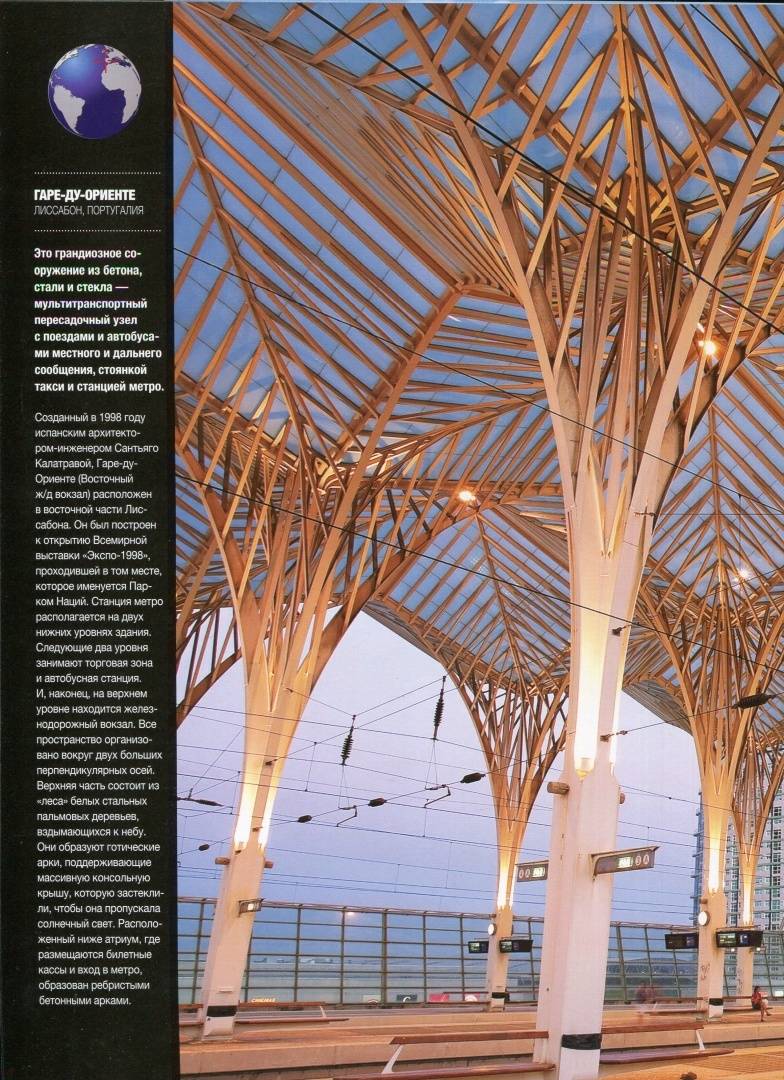 ГАРЕ-ДУ-ОРИЕНТЕ
ЛИССАБОН, ПОРТУГАЛИЯ

Это грандиозное сооружение из бетона, стали и стекла — мультитранспортный пересадочный узел с поездами и автобусами местного и дальнего сообщения, стоянкой такси и станцией метро.

Созданный в 1998 году испанским архитектором-инженером Сантьяго Калатравой, Гаре-ду-Ориенте (Восточный ж/д вокзал) расположен в восточной части Лиссабона. Он был построен к открытию Всемирной выставки «Экспо-1998», проходившей в том месте, которое именуется Парком Наций. Станция метро располагается на двух нижних уровнях здания. Следующие два уровня занимают торговая зона и автобусная станция. И, наконец, на верхнем уровне находится железнодорожный вокзал. Все пространство организовано вокруг двух больших перпендикулярных осей. Верхняя часть состоит из «леса» белых стальных пальмовых деревьев, вздымающихся к небу. Они образуют готические арки, поддерживающие массивную консольную крышу, которую застеклили, чтобы она пропускала солнечный свет. Расположенный ниже атриум, где размещаются билетные кассы и вход в метро, образован ребристыми бетонными арками.